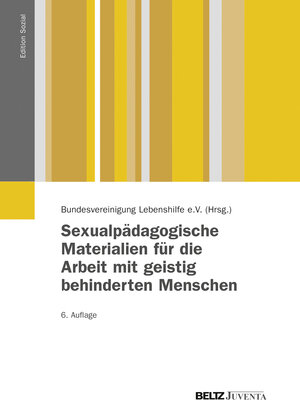 Edition Sozial

Bundesvereinigung Lebenshilfe e.V. (Hrsg.)

Sexualpädagogische Materialien für die Arbeit mit geistig behinderten Menschen

6. Auflage

BELTZ JUVENTA